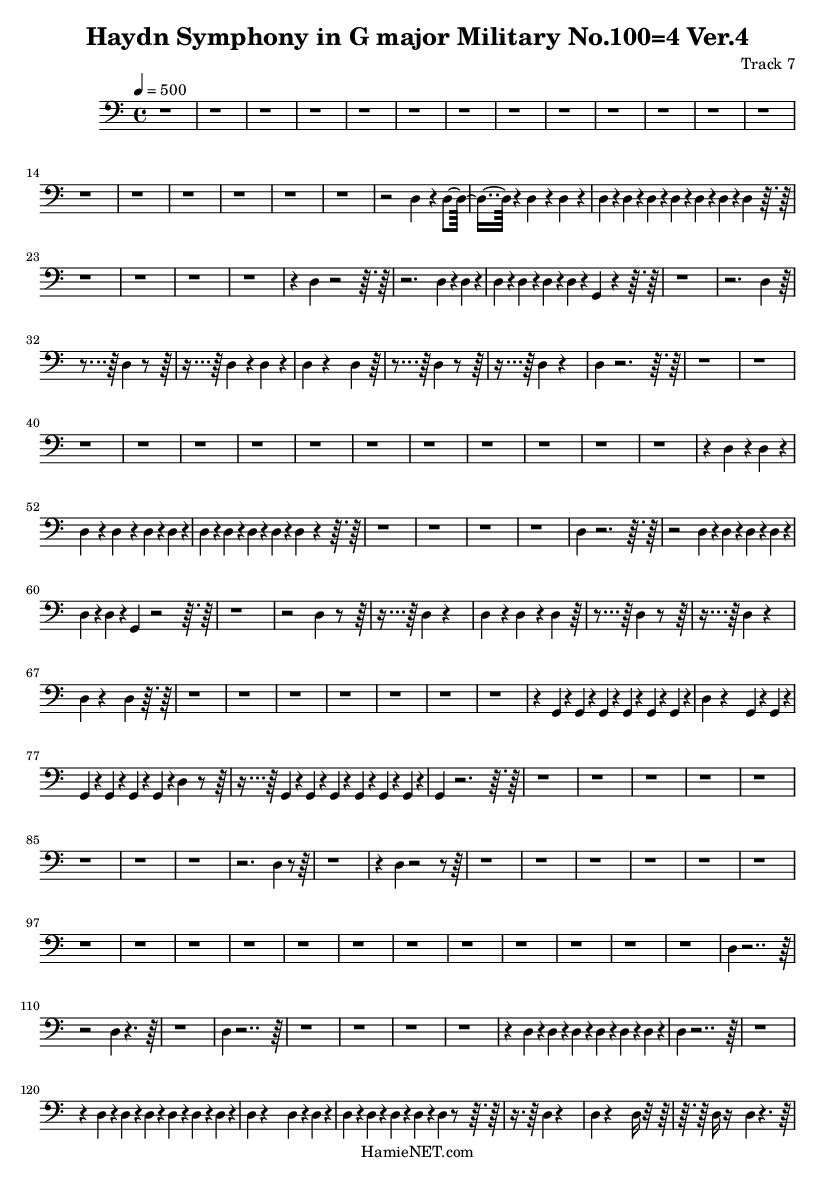 Haydn Symphony in G major Military No.100=4 Ver.4

Track 7

= 500

14

23

32

40

52

60

67

77

85

97

110

120

HamieNET.com